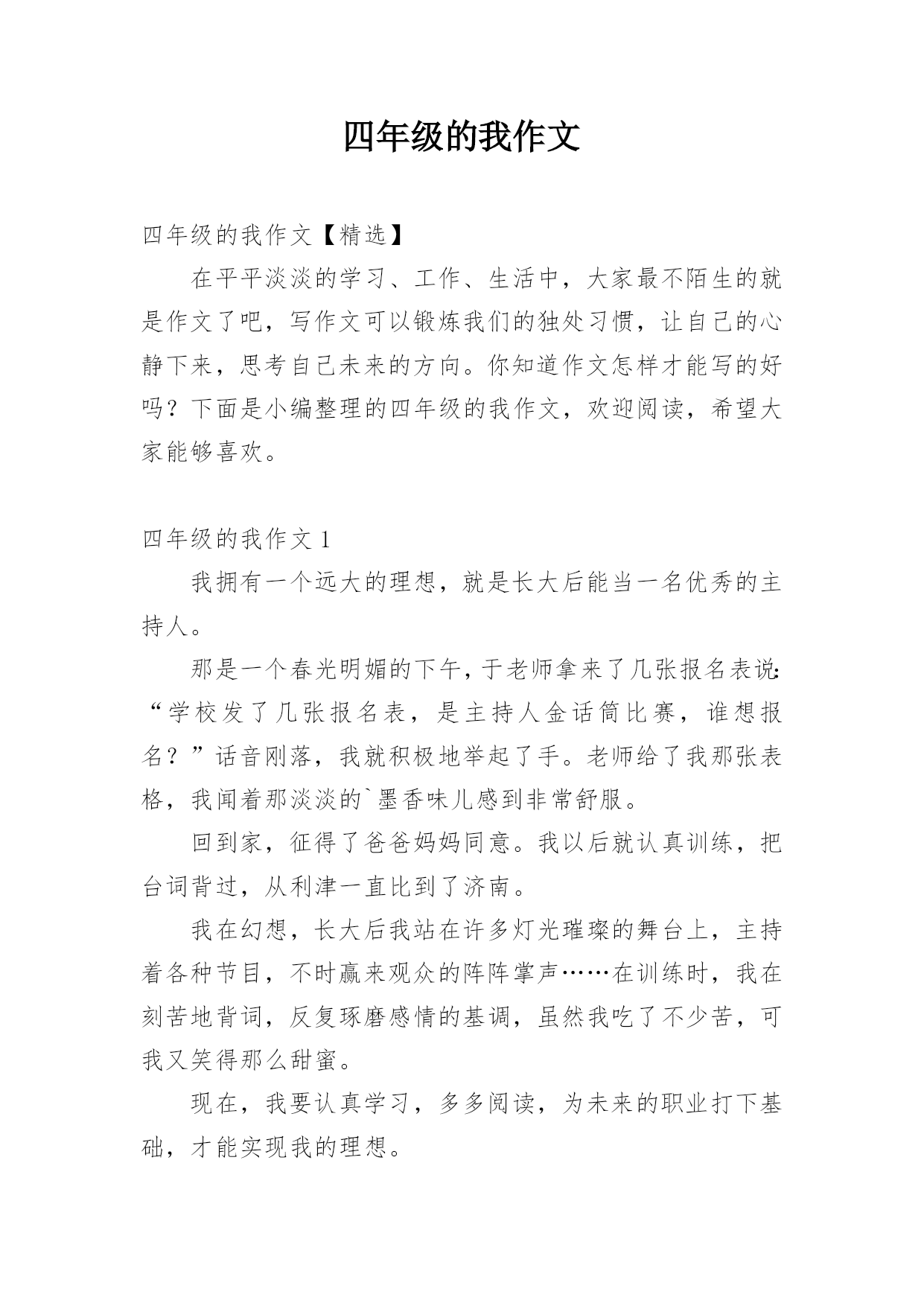 四年级的我作文

四年级的我作文【精选】

在平平淡淡的学习、工作、生活中，大家最不陌生的就是作文了吧，写作文可以锻炼我们的独处习惯，让自己的心静下来，思考自己未来的方向。你知道作文怎样才能写的好吗？下面是小编整理的四年级的我作文，欢迎阅读，希望大家能够喜欢。

四年级的我作文 1

我拥有一个远大的理想，就是长大后能当一名优秀的主持人。

那是一个春光明媚的下午，于老师拿来了几张报名表说：“学校发了几张报名表，是主持人金话筒比赛，谁想报名？”话音刚落，我就积极地举起了手。老师给了我那张表格，我闻着那淡淡的`墨香味儿感到非常舒服。

回到家，征得了爸爸妈妈同意。我以后就认真训练，把台词背过，从利津一直比到了济南。

我在幻想，长大后我站在许多灯光璀璨的舞台上，主持着各种节目，不时赢来观众的阵阵掌声……在训练时，我在刻苦地背词，反复琢磨感情的基调，虽然我吃了不少苦，可我又笑得那么甜蜜。

现在，我要认真学习，多多阅读，为未来的职业打下基础，才能实现我的理想。